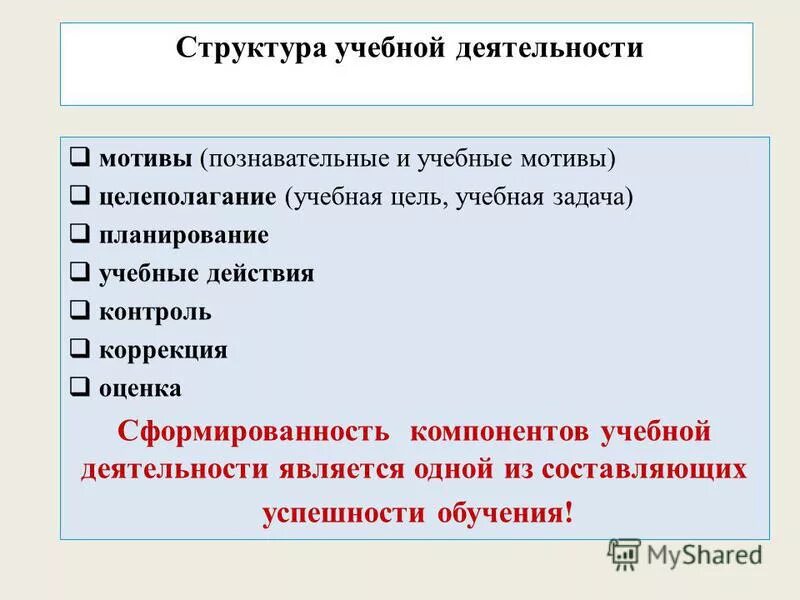 Структура учебной деятельности

❑ мотивы (познавательные и учебные мотивы)
❑ целеполагание (учебная цель, учебная задача)
❑ планирование
❑ учебные действия
❑ контроль
❑ коррекция
❑ оценка

Сформированность компонентов учебной деятельности является одной из составляющих успешности обучения!

MyShared